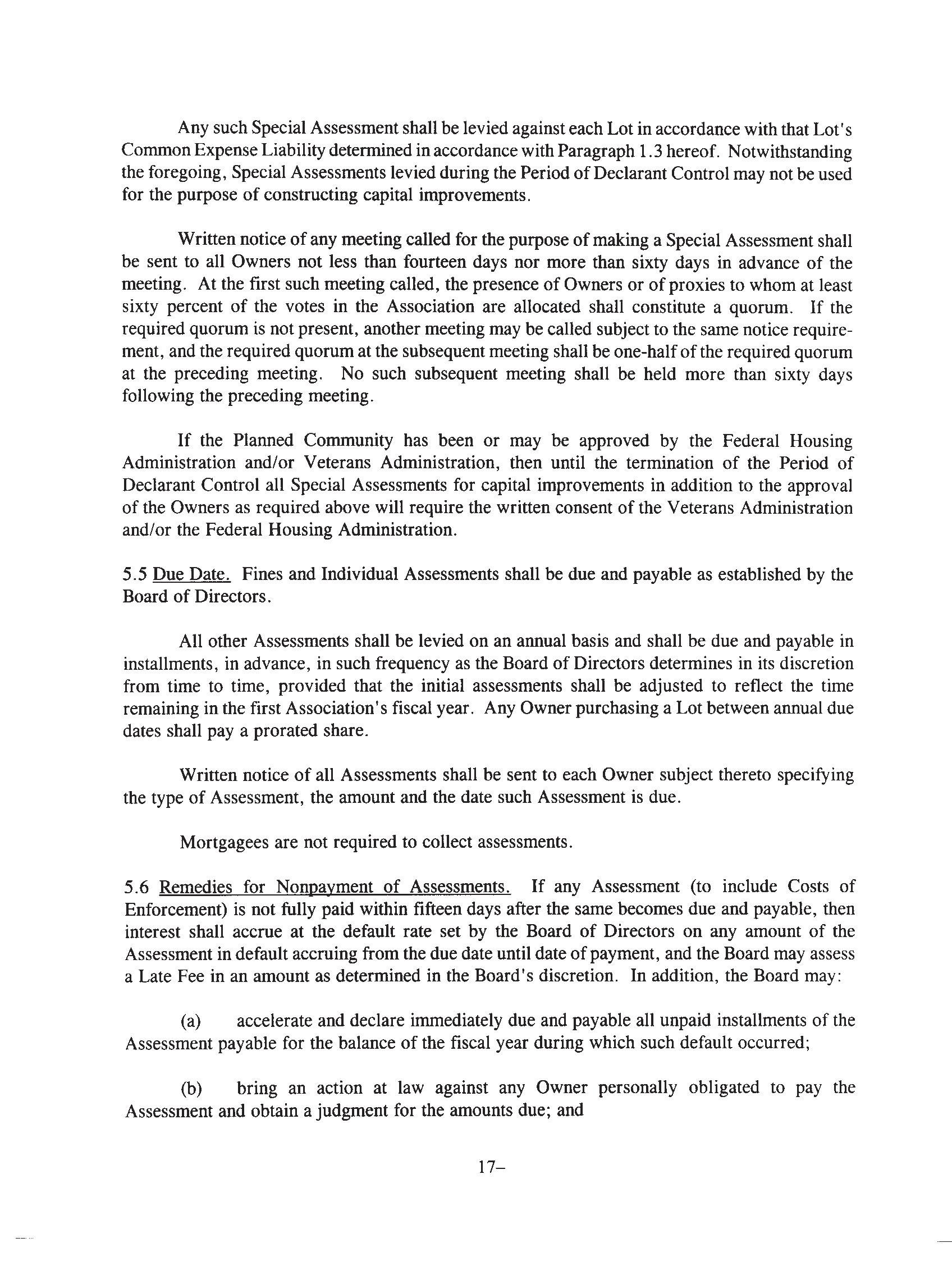 Any such Special Assessment shall be levied against each Lot in accordance with that Lot's Common Expense Liability determined in accordance with Paragraph 1.3 hereof. Notwithstanding the foregoing, Special Assessments levied during the Period of Declarant Control may not be used for the purpose of constructing capital improvements.

Written notice of any meeting called for the purpose of making a Special Assessment shall be sent to all Owners not less than fourteen days nor more than sixty days in advance of the meeting. At the first such meeting called, the presence of Owners or of proxies to whom at least sixty percent of the votes in the Association are allocated shall constitute a quorum. If the required quorum is not present, another meeting may be called subject to the same notice requirement, and the required quorum at the subsequent meeting shall be one-half of the required quorum at the preceding meeting. No such subsequent meeting shall be held more than sixty days following the preceding meeting.

If the Planned Community has been or may be approved by the Federal Housing Administration and/or Veterans Administration, then until the termination of the Period of Declarant Control all Special Assessments for capital improvements in addition to the approval of the Owners as required above will require the written consent of the Veterans Administration and/or the Federal Housing Administration.

5.5 Due Date. Fines and Individual Assessments shall be due and payable as established by the Board of Directors.

All other Assessments shall be levied on an annual basis and shall be due and payable in installments, in advance, in such frequency as the Board of Directors determines in its discretion from time to time, provided that the initial assessments shall be adjusted to reflect the time remaining in the first Association's fiscal year. Any Owner purchasing a Lot between annual due dates shall pay a prorated share.

Written notice of all Assessments shall be sent to each Owner subject thereto specifying the type of Assessment, the amount and the date such Assessment is due.

Mortgagees are not required to collect assessments.

5.6 Remedies for Nonpayment of Assessments. If any Assessment (to include Costs of Enforcement) is not fully paid within fifteen days after the same becomes due and payable, then interest shall accrue at the default rate set by the Board of Directors on any amount of the Assessment in default accruing from the due date until date of payment, and the Board may assess a Late Fee in an amount as determined in the Board's discretion. In addition, the Board may:

(a) accelerate and declare immediately due and payable all unpaid installments of the Assessment payable for the balance of the fiscal year during which such default occurred;

(b) bring an action at law against any Owner personally obligated to pay the Assessment and obtain a judgment for the amounts due; and

17–